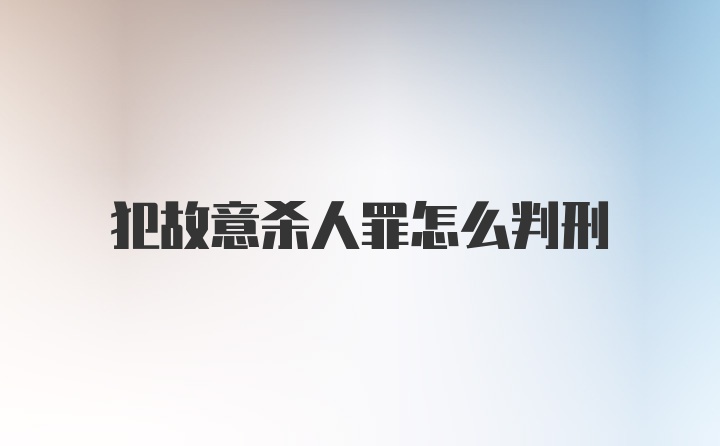 犯故意杀人罪怎么判刑